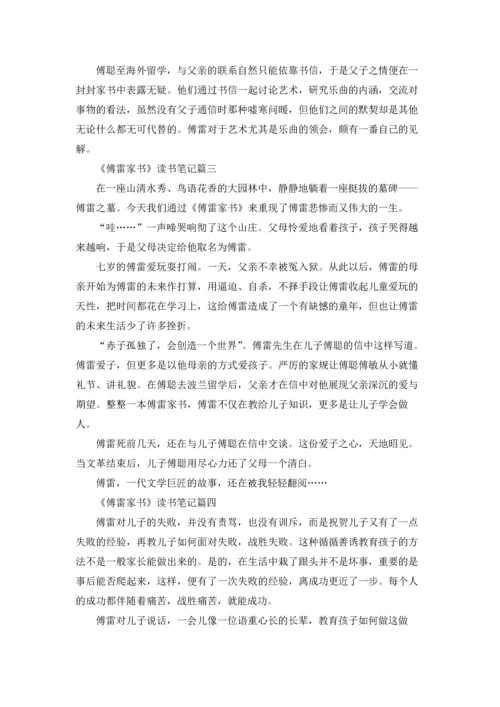 傅聪至海外留学，与父亲的联系自然只能依靠书信，于是父子之情便在一封封家书中表露无疑。他们通过书信一起讨论艺术，研究乐曲的内涵，交流对事物的看法，虽然没有父子通信时那种嘘寒问暖，但他们之间的默契却是其他无论什么都无可代替的。傅雷对于艺术尤其是乐曲的领会，颇有一番自己的见解。

《傅雷家书》读书笔记篇三

在一座山清水秀、鸟语花香的大园林中，静静地躺着一座挺拔的墓碑——傅雷之墓。今天我们通过《傅雷家书》来重现了傅雷悲惨而又伟大的一生。

“哇……”一声啼哭响彻了这个山庄。父母怜爱地看着孩子，孩子哭得越来越响，于是父母决定给他取名为傅雷。

七岁的傅雷爱玩耍打闹。一天，父亲不幸被冤入狱。从此以后，傅雷的母亲开始为傅雷的未来作打算，用逼迫、自杀，不择手段让傅雷收起儿童爱玩的天性，把时间都花在学习上，这给傅雷造成了一个有缺憾的童年，但也让傅雷的未来生活少了许多挫折。

“赤子孤独了，会创造一个世界”。傅雷先生在儿子傅聪的信中这样写道。傅雷爱子，但更多是以他母亲的方式爱孩子。严厉的家规让傅聪傅敏从小就懂礼节、讲礼貌。在傅聪去波兰留学后，父亲才在信中对他展现父亲深沉的爱与期望。整整一本傅雷家书，傅雷不仅在教给儿子知识，更多是让儿子学会做人。

傅雷死前几天，还在与儿子傅聪在信中交谈。这份爱子之心，天地昭见。当文革结束后，儿子傅聪用尽心力还了父母一个清白。

傅雷，一代文学巨匠的故事，还在被我轻轻翻阅……

《傅雷家书》读书笔记篇四

傅雷对儿子的失败，并没有责骂，也没有训斥，而是祝贺儿子又有了一点失败的经验，再教儿子如何面对失败，战胜失败。这种循循善诱教育孩子的方法不是一般家长能做出来的。是的，在生活中栽了跟头并不是坏事，重要的是事后能否爬起来，这样，便有了一次失败的经验，离成功更近了一步。每个人的成功都伴随着痛苦，战胜痛苦，就能成功。

傅雷对儿子说话，一会儿像一位语重心长的长辈，教育孩子如何做这做